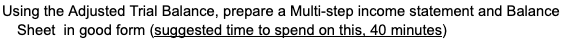 Using the Adjusted Trial Balance, prepare a Multi-step income statement and Balance Sheet in good form (suggested time to spend on this, 40 minutes)